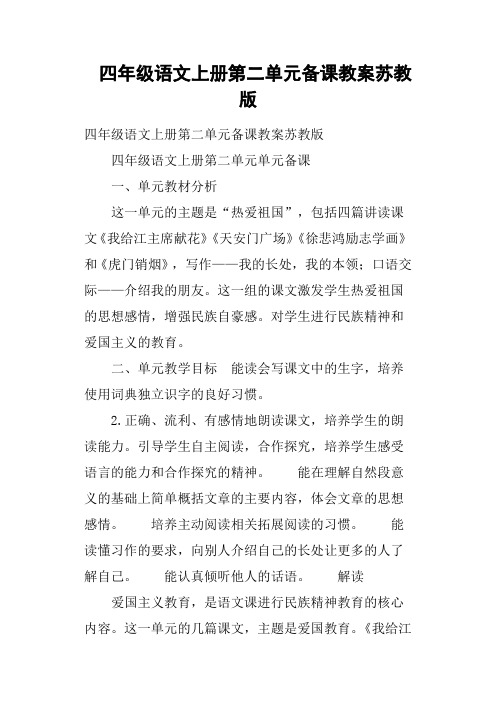 四年级语文上册第二单元备课教案苏教版

四年级语文上册第二单元备课教案苏教版

四年级语文上册第二单元单元备课

一、单元教材分析

这一单元的主题是“热爱祖国”，包括四篇讲读课文《我给江主席献花》《天安门广场》《徐悲鸿励志学画》和《虎门销烟》，写作——我的长处，我的本领；口语交际——介绍我的朋友。这一组的课文激发学生热爱祖国的思想感情，增强民族自豪感。对学生进行民族精神和爱国主义的教育。

二、单元教学目标　能读会写课文中的生字，培养使用词典独立识字的良好习惯。

2.正确、流利、有感情地朗读课文，培养学生的朗读能力。引导学生自主阅读，合作探究，培养学生感受语言的能力和合作探究的精神。　能在理解自然段意义的基础上简单概括文章的主要内容，体会文章的思想感情。　培养主动阅读相关拓展阅读的习惯。　能读懂习作的要求，向别人介绍自己的长处让更多的人了解自己。　能认真倾听他人的话语。　解读

爱国主义教育，是语文课进行民族精神教育的核心内容。这一单元的几篇课文，主题是爱国教育。《我给江